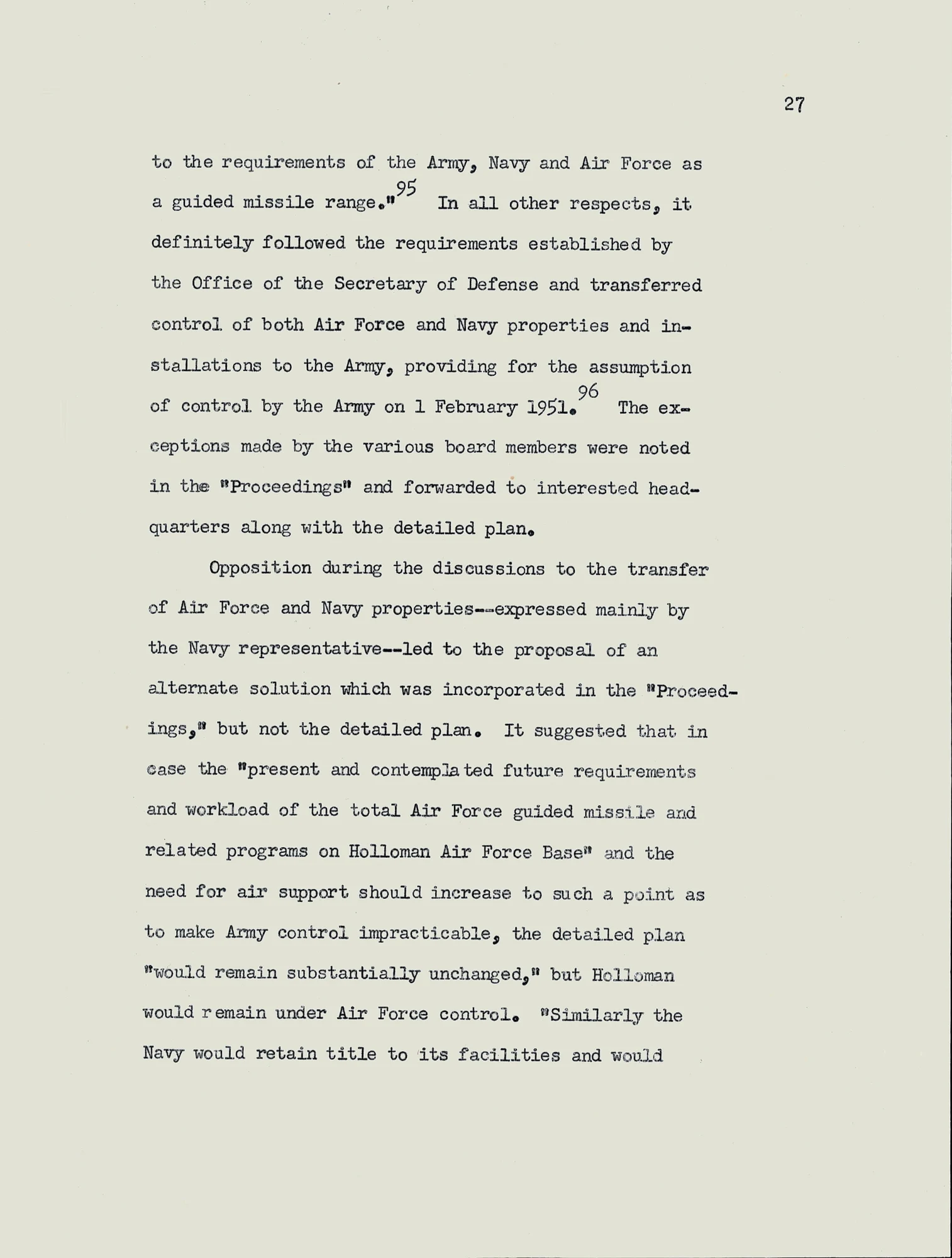 27

to the requirements of the Army, Navy and Air Force as a guided missile range."$^{95}$ In all other respects, it definitely followed the requirements established by the Office of the Secretary of Defense and transferred control of both Air Force and Navy properties and installations to the Army, providing for the assumption of control by the Army on 1 February 1951.$^{96}$ The exceptions made by the various board members were noted in the "Proceedings" and forwarded to interested headquarters along with the detailed plan.

Opposition during the discussions to the transfer of Air Force and Navy properties--expressed mainly by the Navy representative--led to the proposal of an alternate solution which was incorporated in the "Proceedings," but not the detailed plan. It suggested that in case the "present and contemplated future requirements and workload of the total Air Force guided missile and related programs on Holloman Air Force Base" and the need for air support should increase to such a point as to make Army control impracticable, the detailed plan "would remain substantially unchanged," but Holloman would remain under Air Force control. "Similarly the Navy would retain title to its facilities and would